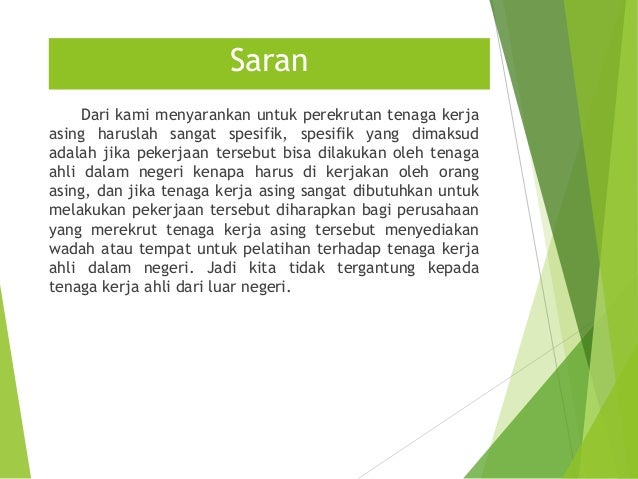 Saran

Dari kami menyarankan untuk perekrutan tenaga kerja asing haruslah sangat spesifik, spesifik yang dimaksud adalah jika pekerjaan tersebut bisa dilakukan oleh tenaga ahli dalam negeri kenapa harus di kerjakan oleh orang asing, dan jika tenaga kerja asing sangat dibutuhkan untuk melakukan pekerjaan tersebut diharapkan bagi perusahaan yang merekrut tenaga kerja asing tersebut menyediakan wadah atau tempat untuk pelatihan terhadap tenaga kerja ahli dalam negeri. Jadi kita tidak tergantung kepada tenaga kerja ahli dari luar negeri.